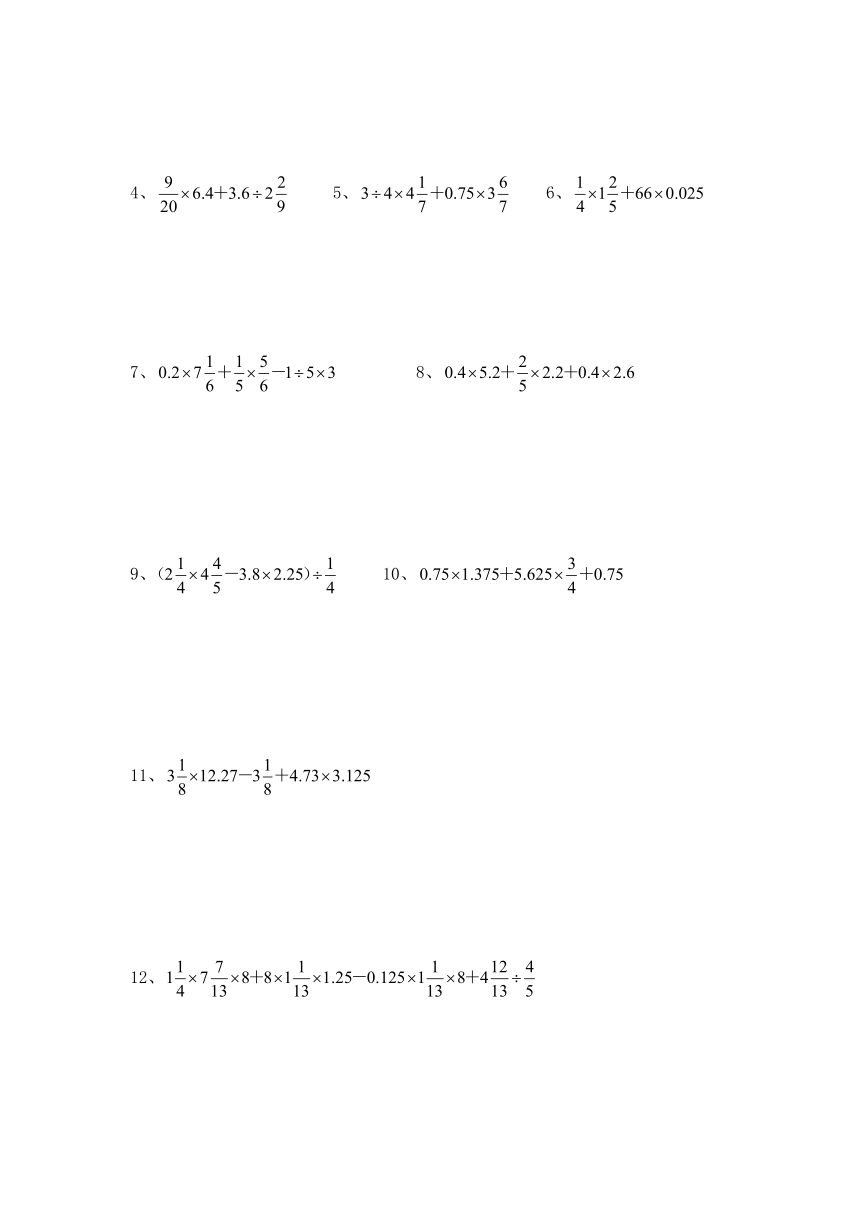 4、$\frac{9}{20}\times6.4+3.6\div2\frac{2}{9}$　　5、$3\div4\times4\frac{1}{7}+0.75\times3\frac{6}{7}$　　6、$\frac{1}{4}\times1\frac{2}{5}+66\times0.025$

7、$0.2\times7\frac{1}{6}+\frac{1}{5}\times\frac{5}{6}-1\div5\times3$　　8、$0.4\times5.2+\frac{2}{5}\times2.2+0.4\times2.6$

9、$(2\frac{1}{4}\times4\frac{4}{5}-3.8\times2.25)\div\frac{1}{4}$　　10、$0.75\times1.375+5.625\times\frac{3}{4}+0.75$

11、$3\frac{1}{8}\times12.27-3\frac{1}{8}+4.73\times3.125$

12、$1\frac{1}{4}\times7\frac{7}{13}\times8+8\times1\frac{1}{13}\times1.25-0.125\times1\frac{1}{13}\times8+4\frac{12}{13}\div\frac{4}{5}$